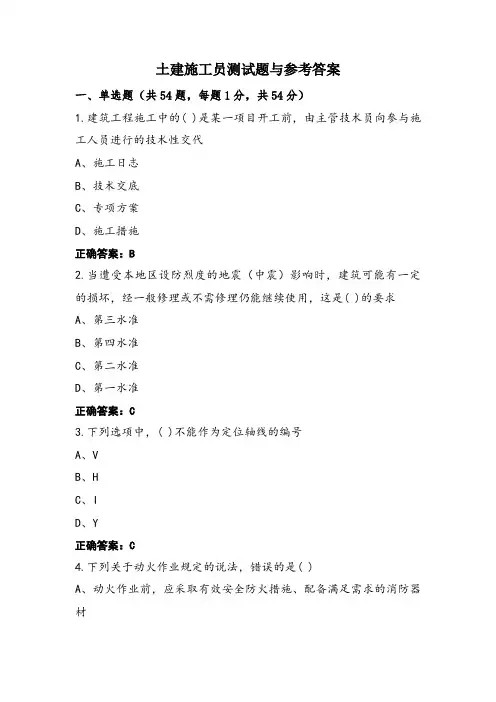 土建施工员测试题与参考答案

一、单选题（共54题，每题1分，共54分）

1.建筑工程施工中的( )是某一项目开工前，由主管技术员向参与施工人员进行的技术性交代

A、施工日志

B、技术交底

C、专项方案

D、施工措施

正确答案：B

2.当遭受本地区设防烈度的地震（中震）影响时，建筑可能有一定的损坏，经一般修理或不需修理仍能继续使用，这是( )的要求

A、第三水准

B、第四水准

C、第二水准

D、第一水准

正确答案：C

3.下列选项中，( )不能作为定位轴线的编号

A、V

B、H

C、I

D、Y

正确答案：C

4.下列关于动火作业规定的说法，错误的是( )

A、动火作业前，应采取有效安全防火措施、配备满足需求的消防器材